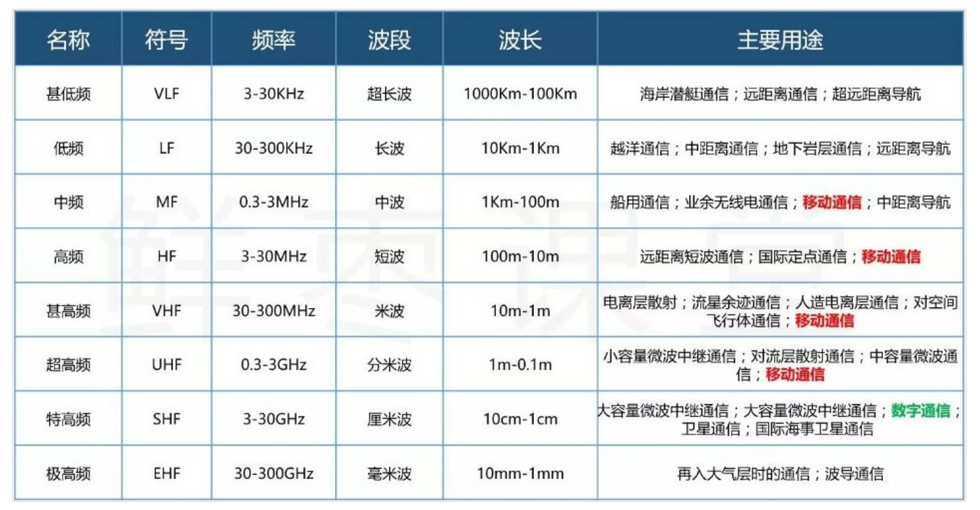 | 名称 | 符号 | 频率 | 波段 | 波长 | 主要用途 |
|---|---|---|---|---|---|
| 甚低频 | VLF | 3-30KHz | 超长波 | 1000Km-100Km | 海岸潜艇通信；远距离通信；超远距离导航 |
| 低频 | LF | 30-300KHz | 长波 | 10Km-1Km | 越洋通信；中距离通信；地下岩层通信；远距离导航 |
| 中频 | MF | 0.3-3MHz | 中波 | 1Km-100m | 船用通信；业余无线电通信；移动通信；中距离导航 |
| 高频 | HF | 3-30MHz | 短波 | 100m-10m | 远距离短波通信；国际定点通信；移动通信 |
| 甚高频 | VHF | 30-300MHz | 米波 | 10m-1m | 电离层散射；流星余迹通信；人造电离层通信；对空间飞行体通信；移动通信 |
| 超高频 | UHF | 0.3-3GHz | 分米波 | 1m-0.1m | 小容量微波中继通信；对流层散射通信；中容量微波通信；移动通信 |
| 特高频 | SHF | 3-30GHz | 厘米波 | 10cm-1cm | 大容量微波中继通信；大容量微波中继通信；数字通信；卫星通信；国际海事卫星通信 |
| 极高频 | EHF | 30-300GHz | 毫米波 | 10mm-1mm | 再入大气层时的通信；波导通信 |

鲜枣课堂